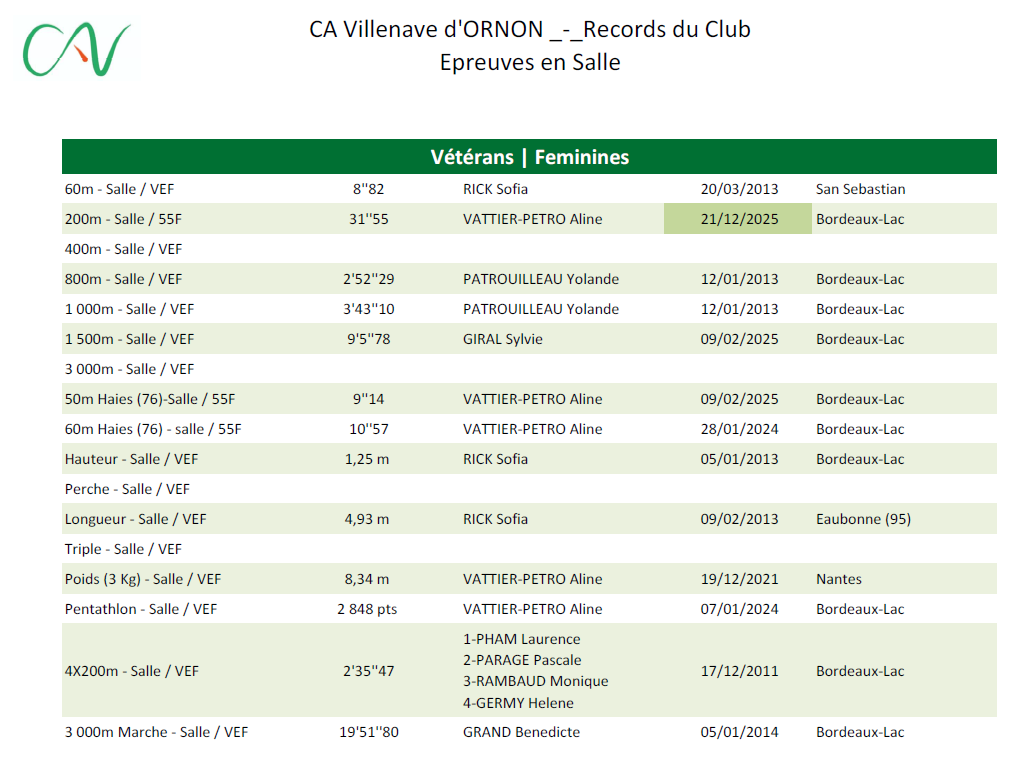 CA Villenave d'ORNON _-_Records du Club
Epreuves en Salle

| Vétérans \| Feminines | | | | |
|---|---|---|---|---|
| 60m - Salle / VEF | 8''82 | RICK Sofia | 20/03/2013 | San Sebastian |
| 200m - Salle / 55F | 31''55 | VATTIER-PETRO Aline | 21/12/2025 | Bordeaux-Lac |
| 400m - Salle / VEF | | | | |
| 800m - Salle / VEF | 2'52''29 | PATROUILLEAU Yolande | 12/01/2013 | Bordeaux-Lac |
| 1 000m - Salle / VEF | 3'43''10 | PATROUILLEAU Yolande | 12/01/2013 | Bordeaux-Lac |
| 1 500m - Salle / VEF | 9'5''78 | GIRAL Sylvie | 09/02/2025 | Bordeaux-Lac |
| 3 000m - Salle / VEF | | | | |
| 50m Haies (76)-Salle / 55F | 9''14 | VATTIER-PETRO Aline | 09/02/2025 | Bordeaux-Lac |
| 60m Haies (76) - salle / 55F | 10''57 | VATTIER-PETRO Aline | 28/01/2024 | Bordeaux-Lac |
| Hauteur - Salle / VEF | 1,25 m | RICK Sofia | 05/01/2013 | Bordeaux-Lac |
| Perche - Salle / VEF | | | | |
| Longueur - Salle / VEF | 4,93 m | RICK Sofia | 09/02/2013 | Eaubonne (95) |
| Triple - Salle / VEF | | | | |
| Poids (3 Kg) - Salle / VEF | 8,34 m | VATTIER-PETRO Aline | 19/12/2021 | Nantes |
| Pentathlon - Salle / VEF | 2 848 pts | VATTIER-PETRO Aline | 07/01/2024 | Bordeaux-Lac |
| 4X200m - Salle / VEF | 2'35''47 | 1-PHAM Laurence 2-PARAGE Pascale 3-RAMBAUD Monique 4-GERMY Helene | 17/12/2011 | Bordeaux-Lac |
| 3 000m Marche - Salle / VEF | 19'51''80 | GRAND Benedicte | 05/01/2014 | Bordeaux-Lac |